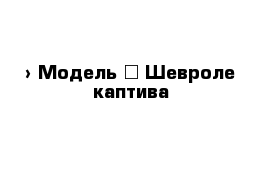 › Модель □ Шевроле каптива